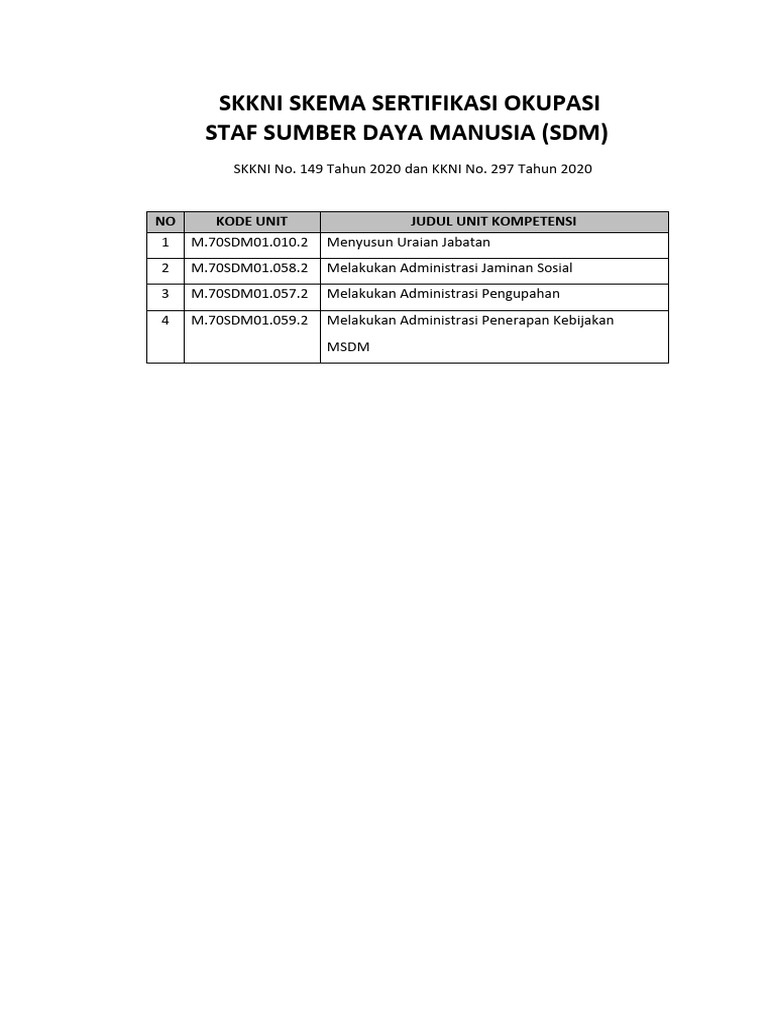 SKKNI SKEMA SERTIFIKASI OKUPASI
STAF SUMBER DAYA MANUSIA (SDM)

SKKNI No. 149 Tahun 2020 dan KKNI No. 297 Tahun 2020

| NO | KODE UNIT | JUDUL UNIT KOMPETENSI |
|---|---|---|
| 1 | M.70SDM01.010.2 | Menyusun Uraian Jabatan |
| 2 | M.70SDM01.058.2 | Melakukan Administrasi Jaminan Sosial |
| 3 | M.70SDM01.057.2 | Melakukan Administrasi Pengupahan |
| 4 | M.70SDM01.059.2 | Melakukan Administrasi Penerapan Kebijakan MSDM |